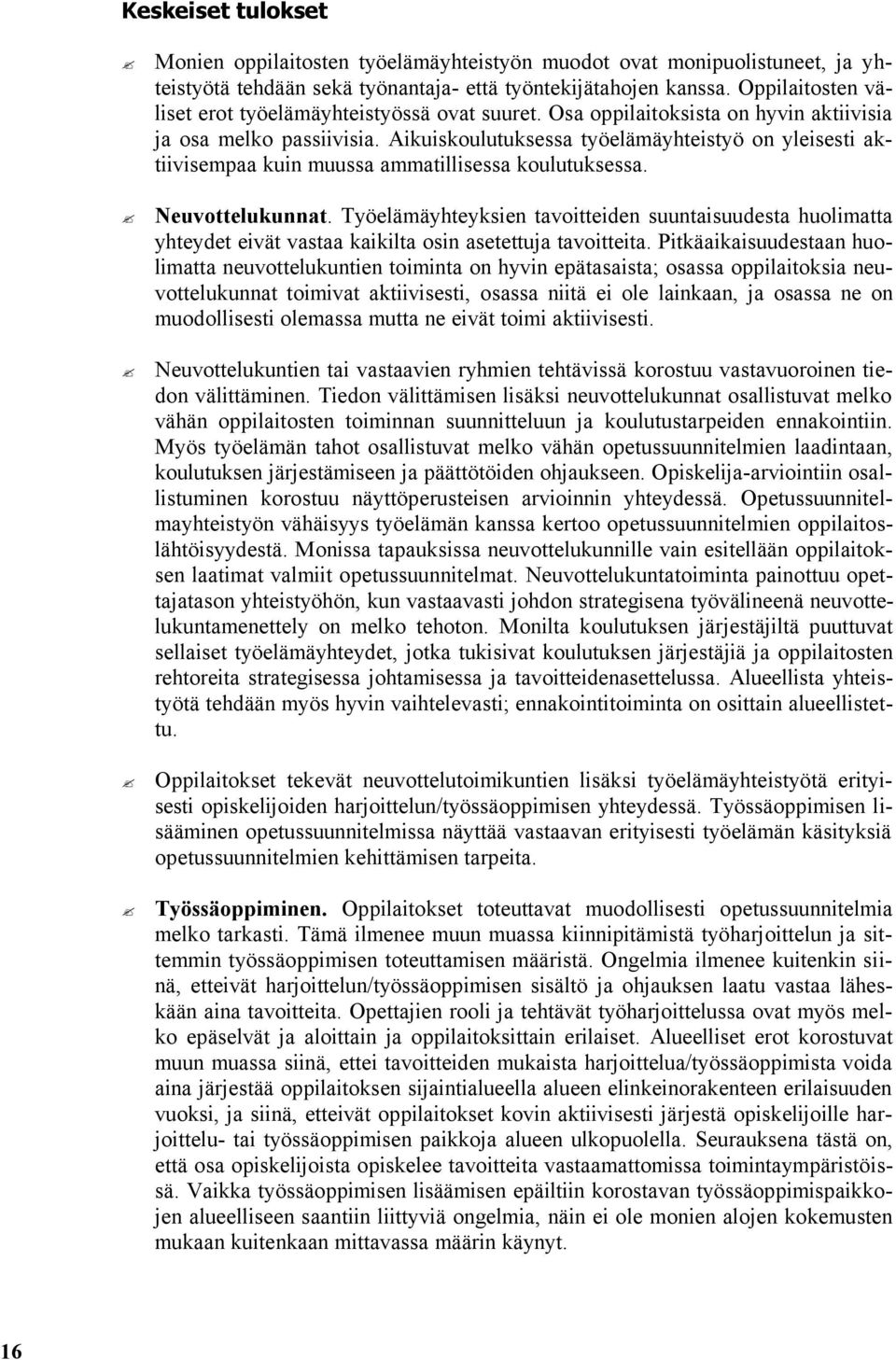 Keskeiset tulokset

Monien oppilaitosten työelämäyhteistyön muodot ovat monipuolistuneet, ja yhteistyötä tehdään sekä työnantaja- että työntekijätahojen kanssa. Oppilaitosten väliset erot työelämäyhteistyössä ovat suuret. Osa oppilaitoksista on hyvin aktiivisia ja osa melko passiivisia. Aikuiskoulutuksessa työelämäyhteistyö on yleisesti aktiivisempaa kuin muussa ammatillisessa koulutuksessa.

Neuvottelukunnat. Työelämäyhteyksien tavoitteiden suuntaisuudesta huolimatta yhteydet eivät vastaa kaikilta osin asetettuja tavoitteita. Pitkäaikaisuudestaan huolimatta neuvottelukuntien toiminta on hyvin epätasaista; osassa oppilaitoksia neuvottelukunnat toimivat aktiivisesti, osassa niitä ei ole lainkaan, ja osassa ne on muodollisesti olemassa mutta ne eivät toimi aktiivisesti.

Neuvottelukuntien tai vastaavien ryhmien tehtävissä korostuu vastavuoroinen tiedon välittäminen. Tiedon välittämisen lisäksi neuvottelukunnat osallistuvat melko vähän oppilaitosten toiminnan suunnitteluun ja koulutustarpeiden ennakointiin. Myös työelämän tahot osallistuvat melko vähän opetussuunnitelmien laadintaan, koulutuksen järjestämiseen ja päättötöiden ohjaukseen. Opiskelija-arviointiin osallistuminen korostuu näyttöperusteisen arvioinnin yhteydessä. Opetussuunnitelmayhteistyön vähäisyys työelämän kanssa kertoo opetussuunnitelmien oppilaitoslähtöisyydestä. Monissa tapauksissa neuvottelukunnille vain esitellään oppilaitoksen laatimat valmiit opetussuunnitelmat. Neuvottelukuntatoiminta painottuu opettajatason yhteistyöhön, kun vastaavasti johdon strategisena työvälineenä neuvottelukuntamenettely on melko tehoton. Monilta koulutuksen järjestäjiltä puuttuvat sellaiset työelämäyhteydet, jotka tukisivat koulutuksen järjestäjiä ja oppilaitosten rehtoreita strategisessa johtamisessa ja tavoitteidenasettelussa. Alueellista yhteistyötä tehdään myös hyvin vaihtelevasti; ennakointitoiminta on osittain alueellistettu.

Oppilaitokset tekevät neuvottelutoimikuntien lisäksi työelämäyhteistyötä erityisesti opiskelijoiden harjoittelun/työssäoppimisen yhteydessä. Työssäoppimisen lisääminen opetussuunnitelmissa näyttää vastaavan erityisesti työelämän käsityksiä opetussuunnitelmien kehittämisen tarpeita.

Työssäoppiminen. Oppilaitokset toteuttavat muodollisesti opetussuunnitelmia melko tarkasti. Tämä ilmenee muun muassa kiinnipitämistä työharjoittelun ja sittemmin työssäoppimisen toteuttamisen määristä. Ongelmia ilmenee kuitenkin siinä, etteivät harjoittelun/työssäoppimisen sisältö ja ohjauksen laatu vastaa läheskään aina tavoitteita. Opettajien rooli ja tehtävät työharjoittelussa ovat myös melko epäselvät ja aloittain ja oppilaitoksittain erilaiset. Alueelliset erot korostuvat muun muassa siinä, ettei tavoitteiden mukaista harjoittelua/työssäoppimista voida aina järjestää oppilaitoksen sijaintialueella alueen elinkeinorakenteen erilaisuuden vuoksi, ja siinä, etteivät oppilaitokset kovin aktiivisesti järjestä opiskelijoille harjoittelu- tai työssäoppimisen paikkoja alueen ulkopuolella. Seurauksena tästä on, että osa opiskelijoista opiskelee tavoitteita vastaamattomissa toimintaympäristöissä. Vaikka työssäoppimisen lisäämisen epäiltiin korostavan työssäoppimispaikkojen alueelliseen saantiin liittyviä ongelmia, näin ei ole monien alojen kokemusten mukaan kuitenkaan mittavassa määrin käynyt.

16